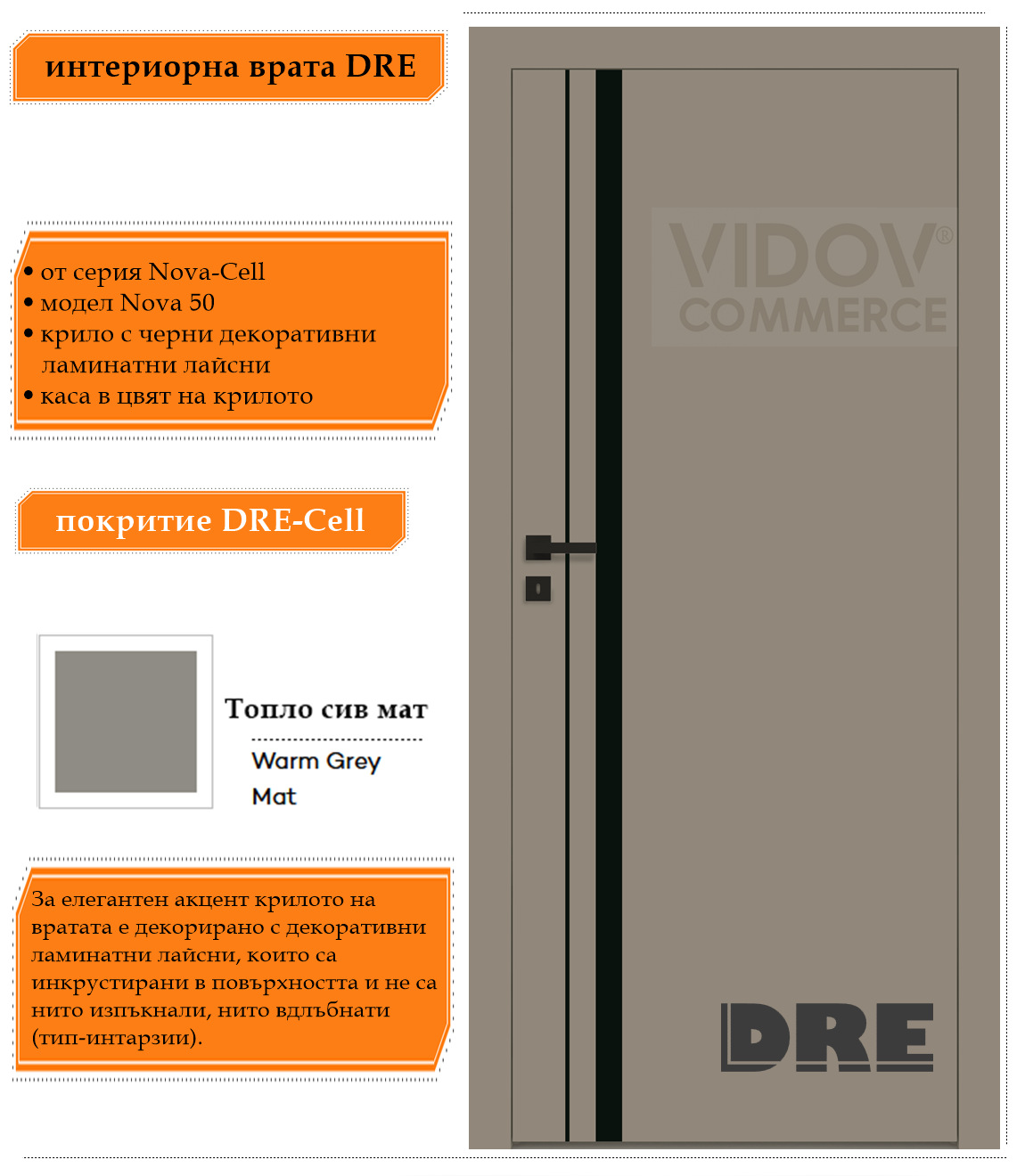 интериорна врата DRE

• от серия Nova-Cell
• модел Nova 50
• крило с черни декоративни ламинатни лайсни
• каса в цвят на крилото

покритие DRE-Cell

Топло сив мат

Warm Grey
Mat

За елегантен акцент крилото на вратата е декорирано с декоративни ламинатни лайсни, които са инкрустирани в повърхността и не са нито изпъкнали, нито вдлъбнати (тип-интарзии).

DRE

VIDOV® COMMERCE